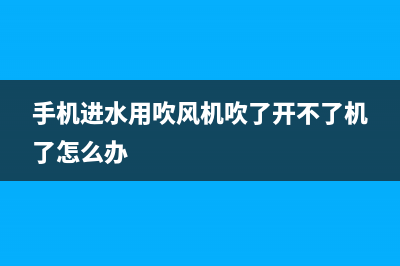 手机进水用吹风机吹了开不了机了怎么办